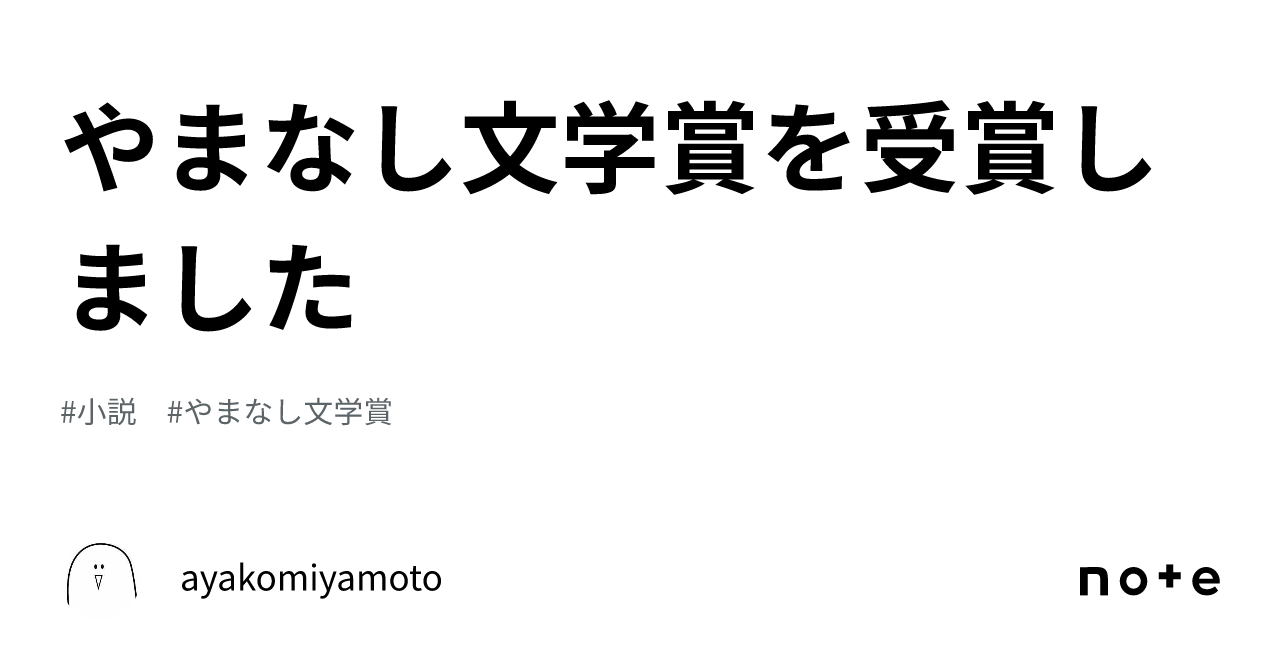 やまなし文学賞を受賞しました

#小説　#やまなし文学賞

ayakomiyamoto

note